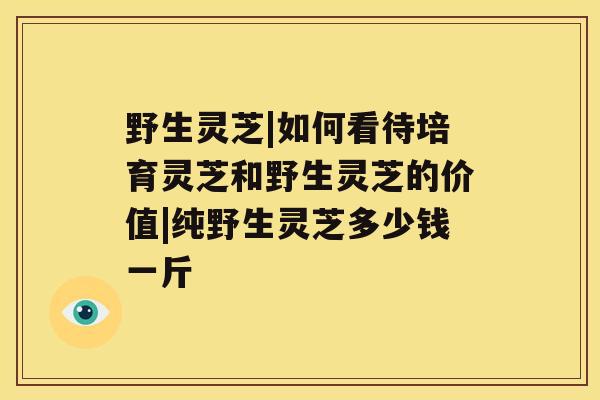 野生灵芝|如何看待培育灵芝和野生灵芝的价值|纯野生灵芝多少钱一斤